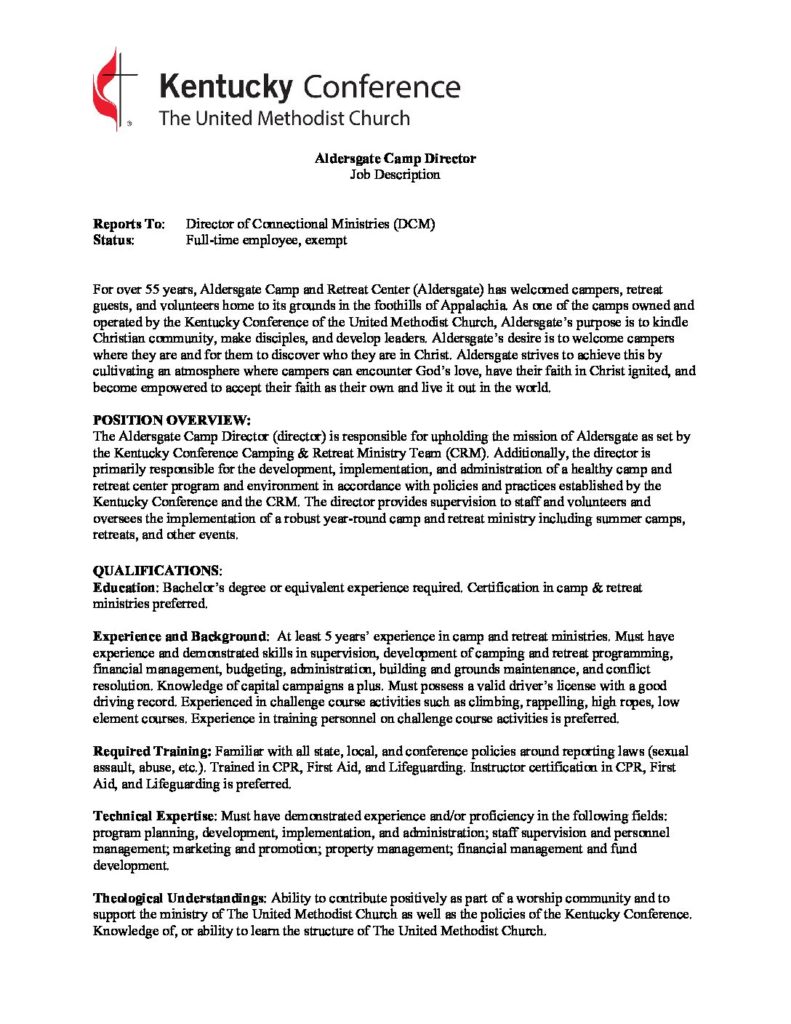 Kentucky Conference
The United Methodist Church

Aldersgate Camp Director
Job Description

Reports To: Director of Connectional Ministries (DCM)
Status: Full-time employee, exempt

For over 55 years, Aldersgate Camp and Retreat Center (Aldersgate) has welcomed campers, retreat guests, and volunteers home to its grounds in the foothills of Appalachia. As one of the camps owned and operated by the Kentucky Conference of the United Methodist Church, Aldersgate's purpose is to kindle Christian community, make disciples, and develop leaders. Aldersgate's desire is to welcome campers where they are and for them to discover who they are in Christ. Aldersgate strives to achieve this by cultivating an atmosphere where campers can encounter God's love, have their faith in Christ ignited, and become empowered to accept their faith as their own and live it out in the world.

POSITION OVERVIEW:
The Aldersgate Camp Director (director) is responsible for upholding the mission of Aldersgate as set by the Kentucky Conference Camping & Retreat Ministry Team (CRM). Additionally, the director is primarily responsible for the development, implementation, and administration of a healthy camp and retreat center program and environment in accordance with policies and practices established by the Kentucky Conference and the CRM. The director provides supervision to staff and volunteers and oversees the implementation of a robust year-round camp and retreat ministry including summer camps, retreats, and other events.

QUALIFICATIONS:
Education: Bachelor's degree or equivalent experience required. Certification in camp & retreat ministries preferred.

Experience and Background: At least 5 years' experience in camp and retreat ministries. Must have experience and demonstrated skills in supervision, development of camping and retreat programming, financial management, budgeting, administration, building and grounds maintenance, and conflict resolution. Knowledge of capital campaigns a plus. Must possess a valid driver's license with a good driving record. Experienced in challenge course activities such as climbing, rappelling, high ropes, low element courses. Experience in training personnel on challenge course activities is preferred.

Required Training: Familiar with all state, local, and conference policies around reporting laws (sexual assault, abuse, etc.). Trained in CPR, First Aid, and Lifeguarding. Instructor certification in CPR, First Aid, and Lifeguarding is preferred.

Technical Expertise: Must have demonstrated experience and/or proficiency in the following fields: program planning, development, implementation, and administration; staff supervision and personnel management; marketing and promotion; property management; financial management and fund development.

Theological Understandings: Ability to contribute positively as part of a worship community and to support the ministry of The United Methodist Church as well as the policies of the Kentucky Conference. Knowledge of, or ability to learn the structure of The United Methodist Church.